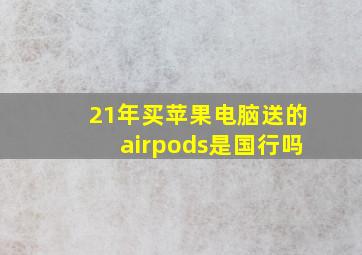 21年买苹果电脑送的airpods是国行吗